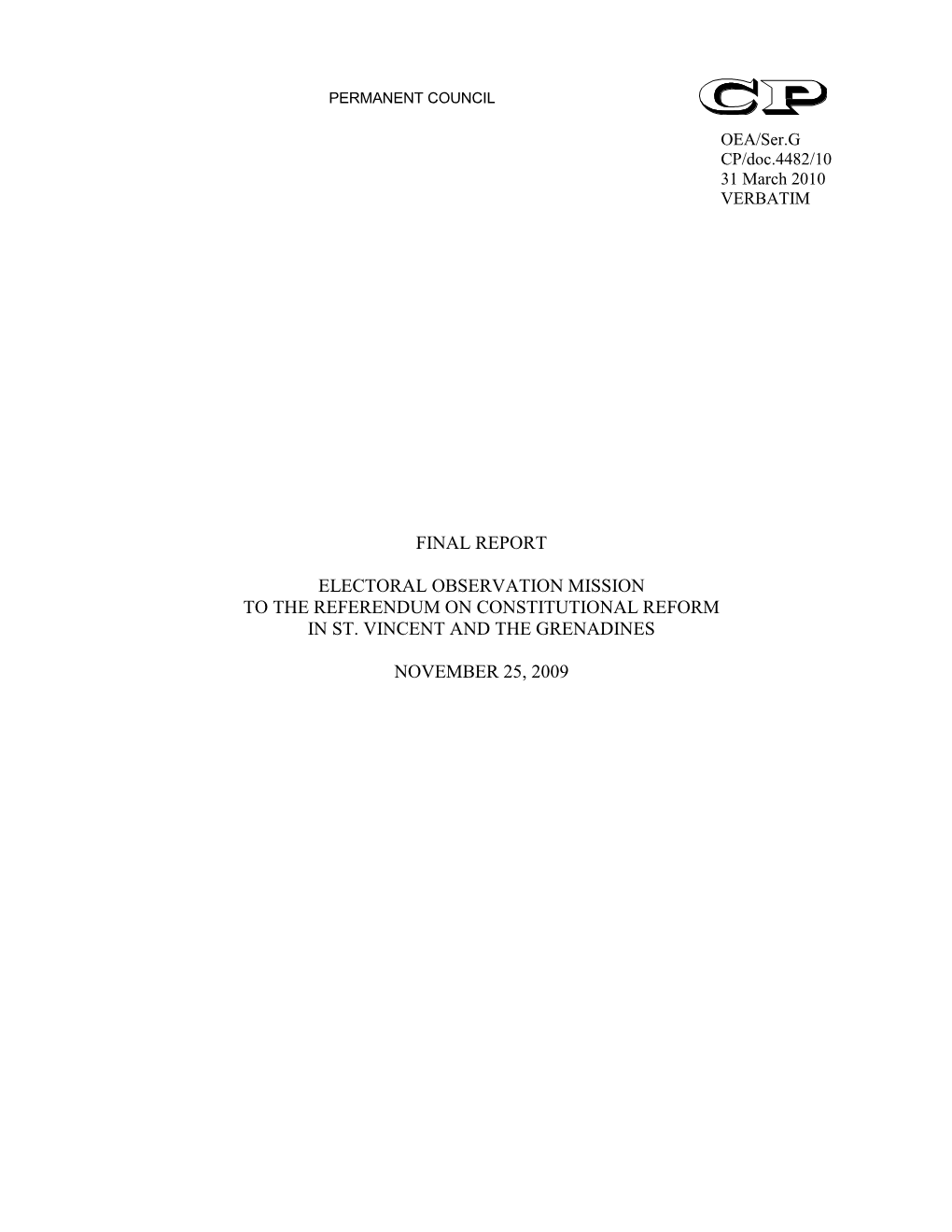 PERMANENT COUNCIL

CP

OEA/Ser.G
CP/doc.4482/10
31 March 2010
VERBATIM

FINAL REPORT

ELECTORAL OBSERVATION MISSION
TO THE REFERENDUM ON CONSTITUTIONAL REFORM
IN ST. VINCENT AND THE GRENADINES

NOVEMBER 25, 2009